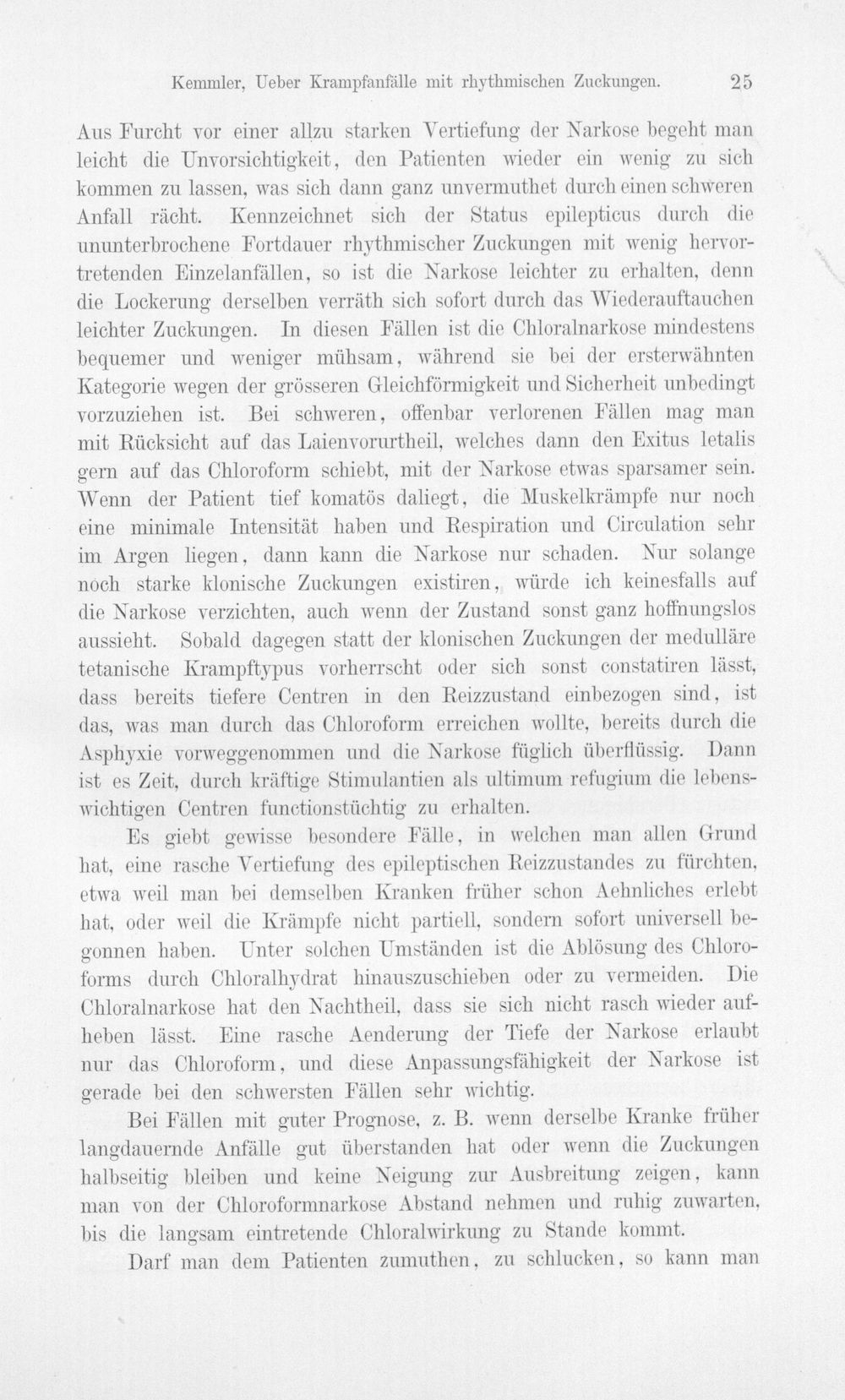 Kemmler, Ueber Krampfanfälle mit rhythmischen Zuckungen. 25

Aus Furcht vor einer allzu starken Vertiefung der Narkose begeht man leicht die Unvorsichtigkeit, den Patienten wieder ein wenig zu sich kommen zu lassen, was sich dann ganz unvermuthet durch einen schweren Anfall rächt. Kennzeichnet sich der Status epilepticus durch die ununterbrochene Fortdauer rhythmischer Zuckungen mit wenig hervortretenden Einzelanfällen, so ist die Narkose leichter zu erhalten, denn die Lockerung derselben verräth sich sofort durch das Wiederauftauchen leichter Zuckungen. In diesen Fällen ist die Chloralnarkose mindestens bequemer und weniger mühsam, während sie bei der ersterwähnten Kategorie wegen der grösseren Gleichförmigkeit und Sicherheit unbedingt vorzuziehen ist. Bei schweren, offenbar verlorenen Fällen mag man mit Rücksicht auf das Laienvorurtheil, welches dann den Exitus letalis gern auf das Chloroform schiebt, mit der Narkose etwas sparsamer sein. Wenn der Patient tief komatös daliegt, die Muskelkrämpfe nur noch eine minimale Intensität haben und Respiration und Circulation sehr im Argen liegen, dann kann die Narkose nur schaden. Nur solange noch starke klonische Zuckungen existiren, würde ich keinesfalls auf die Narkose verzichten, auch wenn der Zustand sonst ganz hoffnungslos aussieht. Sobald dagegen statt der klonischen Zuckungen der medulläre tetanische Krampftypus vorherrscht oder sich sonst constatiren lässt, dass bereits tiefere Centren in den Reizzustand einbezogen sind, ist das, was man durch das Chloroform erreichen wollte, bereits durch die Asphyxie vorweggenommen und die Narkose füglich überflüssig. Dann ist es Zeit, durch kräftige Stimulantien als ultimum refugium die lebenswichtigen Centren functionstüchtig zu erhalten.

Es giebt gewisse besondere Fälle, in welchen man allen Grund hat, eine rasche Vertiefung des epileptischen Reizzustandes zu fürchten, etwa weil man bei demselben Kranken früher schon Aehnliches erlebt hat, oder weil die Krämpfe nicht partiell, sondern sofort universell begonnen haben. Unter solchen Umständen ist die Ablösung des Chloroforms durch Chloralhydrat hinauszuschieben oder zu vermeiden. Die Chloralnarkose hat den Nachtheil, dass sie sich nicht rasch wieder aufheben lässt. Eine rasche Aenderung der Tiefe der Narkose erlaubt nur das Chloroform, und diese Anpassungsfähigkeit der Narkose ist gerade bei den schwersten Fällen sehr wichtig.

Bei Fällen mit guter Prognose, z. B. wenn derselbe Kranke früher langdauernde Anfälle gut überstanden hat oder wenn die Zuckungen halbseitig bleiben und keine Neigung zur Ausbreitung zeigen, kann man von der Chloroformnarkose Abstand nehmen und ruhig zuwarten, bis die langsam eintretende Chloralwirkung zu Stande kommt.

Darf man dem Patienten zumuthen, zu schlucken, so kann man